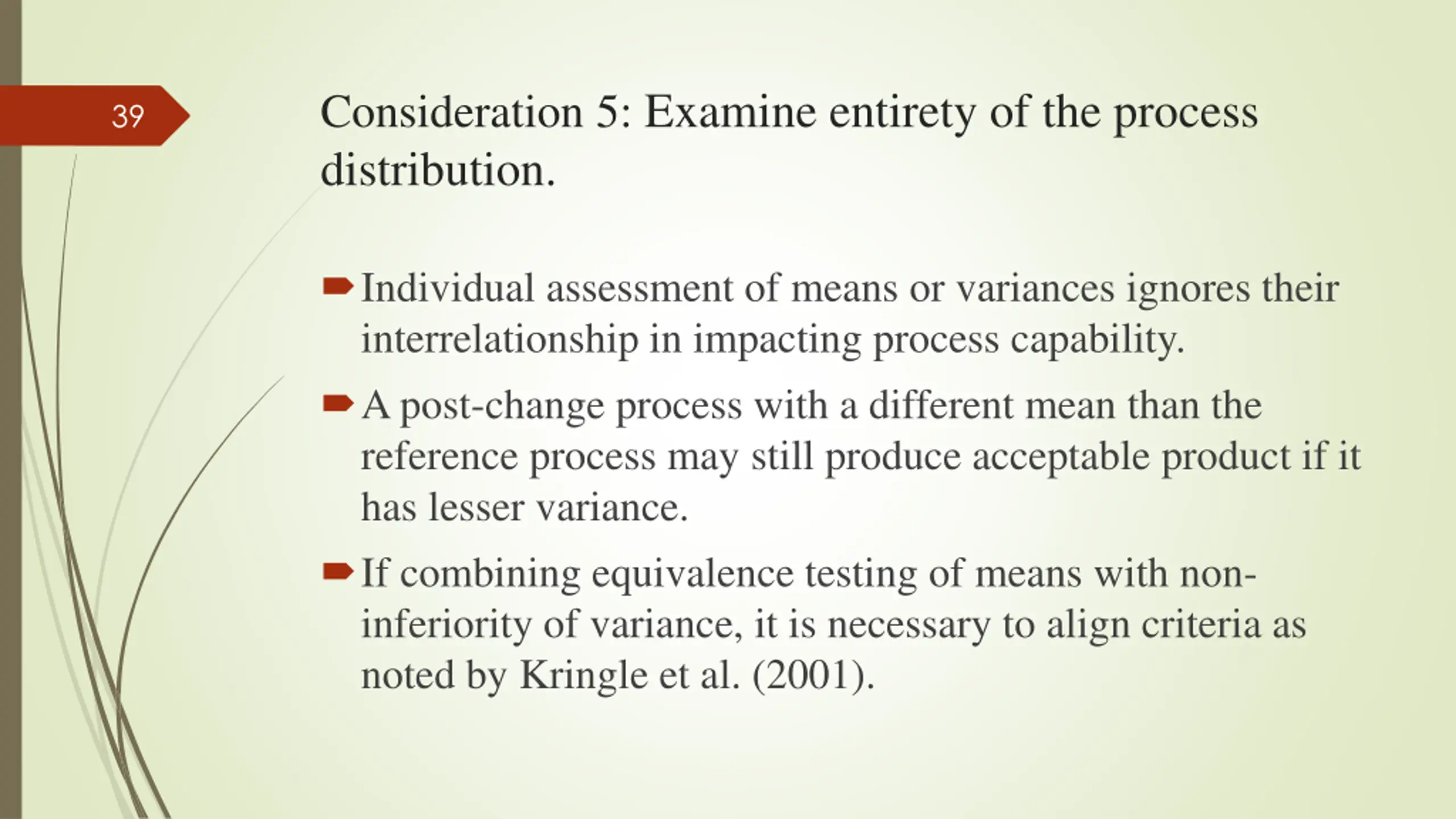 39

Consideration 5: Examine entirety of the process distribution.

Individual assessment of means or variances ignores their interrelationship in impacting process capability.

A post-change process with a different mean than the reference process may still produce acceptable product if it has lesser variance.

If combining equivalence testing of means with non-inferiority of variance, it is necessary to align criteria as noted by Kringle et al. (2001).